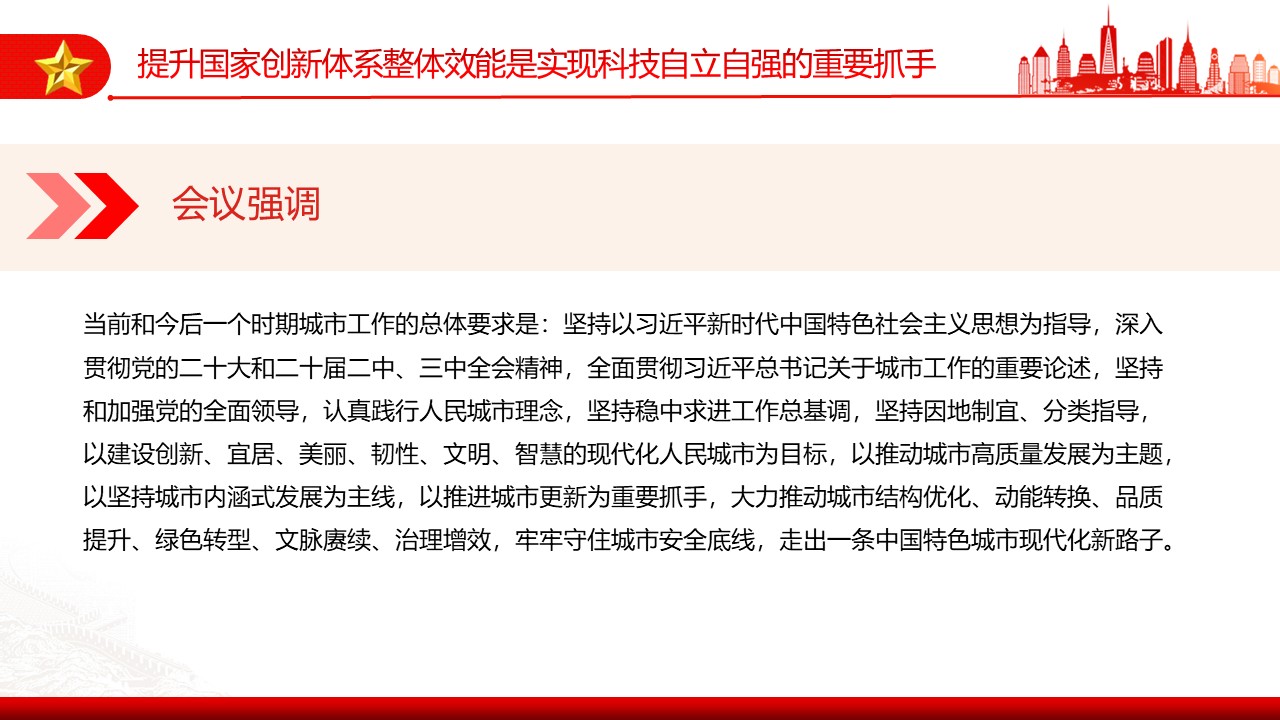 提升国家创新体系整体效能是实现科技自立自强的重要抓手

会议强调

当前和今后一个时期城市工作的总体要求是：坚持以习近平新时代中国特色社会主义思想为指导，深入贯彻党的二十大和二十届二中、三中全会精神，全面贯彻习近平总书记关于城市工作的重要论述，坚持和加强党的全面领导，认真践行人民城市理念，坚持稳中求进工作总基调，坚持因地制宜、分类指导，以建设创新、宜居、美丽、韧性、文明、智慧的现代化人民城市为目标，以推动城市高质量发展为主题，以坚持城市内涵式发展为主线，以推进城市更新为重要抓手，大力推动城市结构优化、动能转换、品质提升、绿色转型、文脉赓续、治理增效，牢牢守住城市安全底线，走出一条中国特色城市现代化新路子。